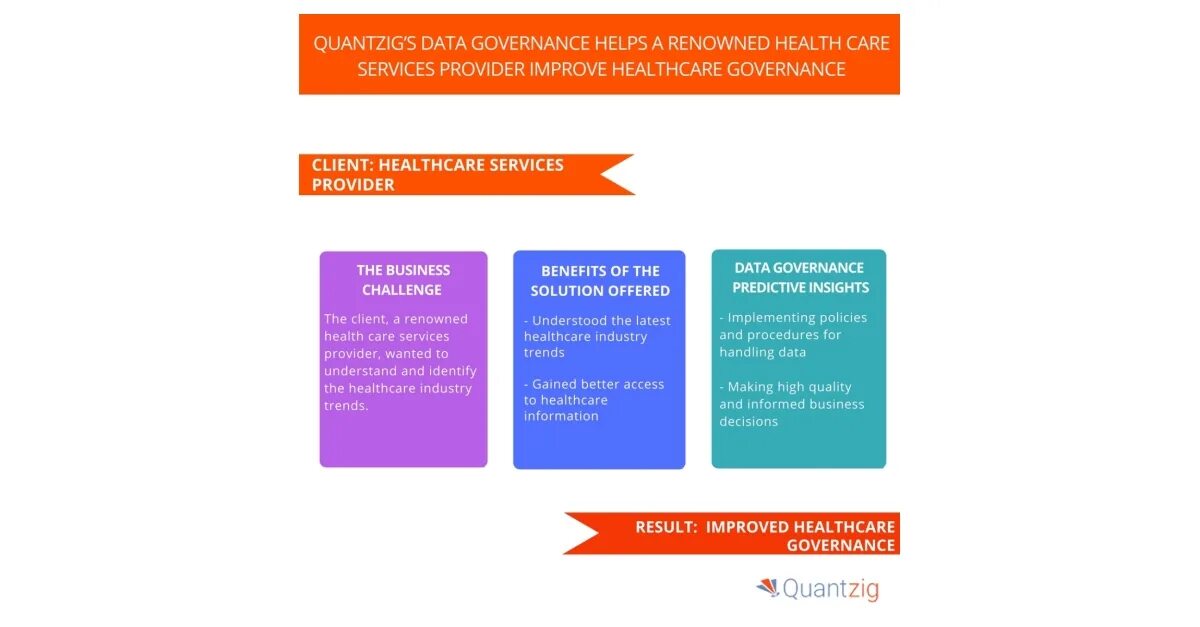 QUANTZIG'S DATA GOVERNANCE HELPS A RENOWNED HEALTH CARE SERVICES PROVIDER IMPROVE HEALTHCARE GOVERNANCE

CLIENT: HEALTHCARE SERVICES PROVIDER

THE BUSINESS CHALLENGE

The client, a renowned health care services provider, wanted to understand and identify the healthcare industry trends.

BENEFITS OF THE SOLUTION OFFERED

- Understood the latest healthcare industry trends

- Gained better access to healthcare information

DATA GOVERNANCE PREDICTIVE INSIGHTS

- Implementing policies and procedures for handling data

- Making high quality and informed business decisions

RESULT: IMPROVED HEALTHCARE GOVERNANCE

Quantzig